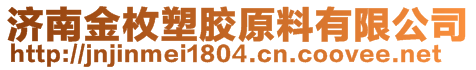 济南金枚塑胶原料有限公司
http://jnjinmei1804.cn.coovee.net